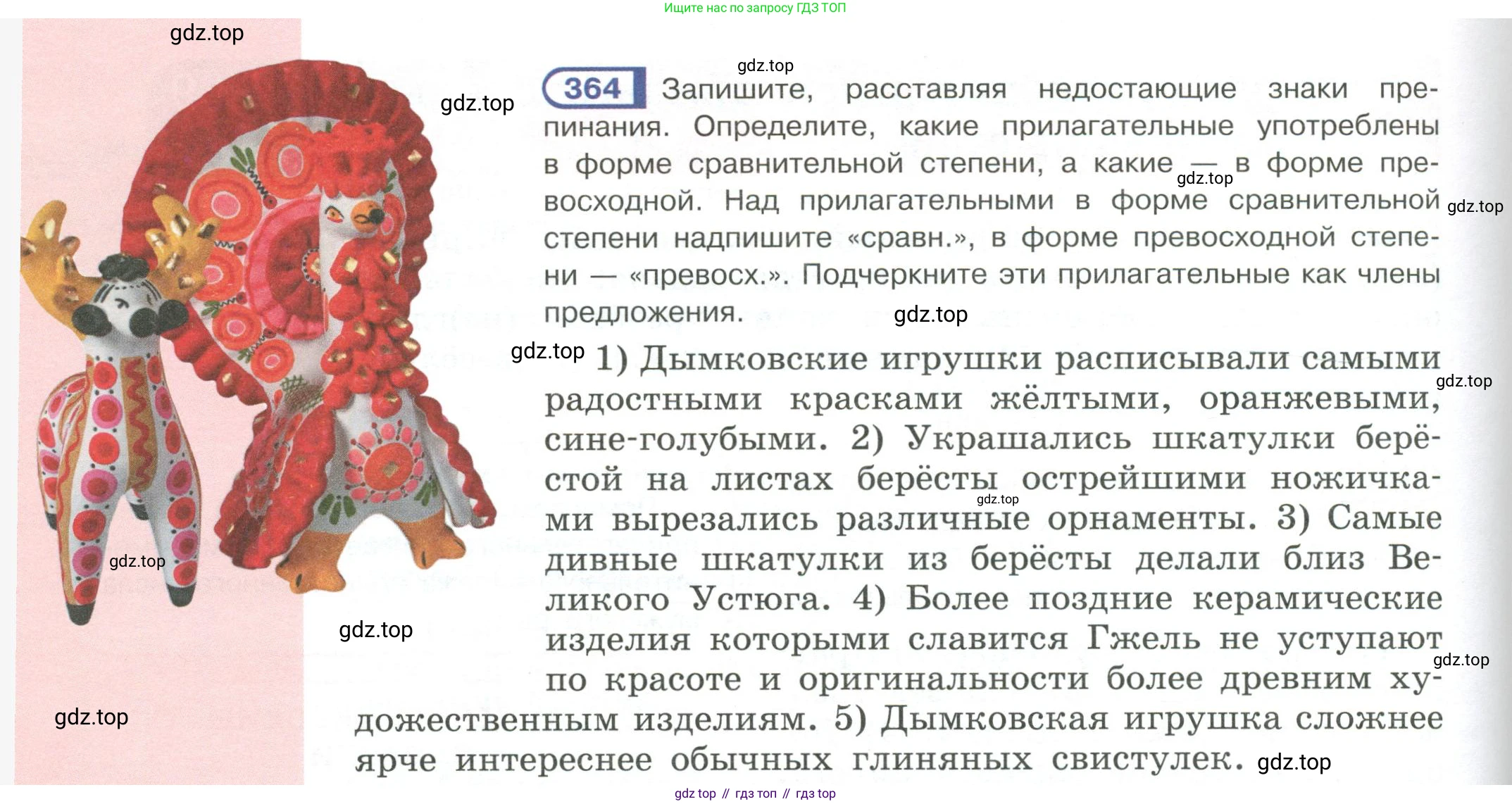 Ищите нас по запросу ГДЗ ТОП

gdz.top

gdz.top

gdz.top

364 Запишите, расставляя недостающие знаки препинания. Определите, какие прилагательные употреблены в форме сравнительной степени, а какие — в форме превосходной. Над прилагательными в форме сравнительной степени надпишите «сравн.», в форме превосходной степени — «превосх.». Подчеркните эти прилагательные как члены предложения.

gdz.top

gdz.top

gdz.top

gdz.top

1) Дымковские игрушки расписывали самыми радостными красками жёлтыми, оранжевыми, сине-голубыми. 2) Украшались шкатулки берёстой на листах берёсты острейшими ножичками вырезались различные орнаменты. 3) Самые дивные шкатулки из берёсты делали близ Великого Устюга. 4) Более поздние керамические изделия которыми славится Гжель не уступают по красоте и оригинальности более древним художественным изделиям. 5) Дымковская игрушка сложнее ярче интереснее обычных глиняных свистулек.

gdz.top

gdz.top

gdz.top

gdz.top

gdz.top

gdz.top

gdz.top

gdz top // гдз топ // гдз top